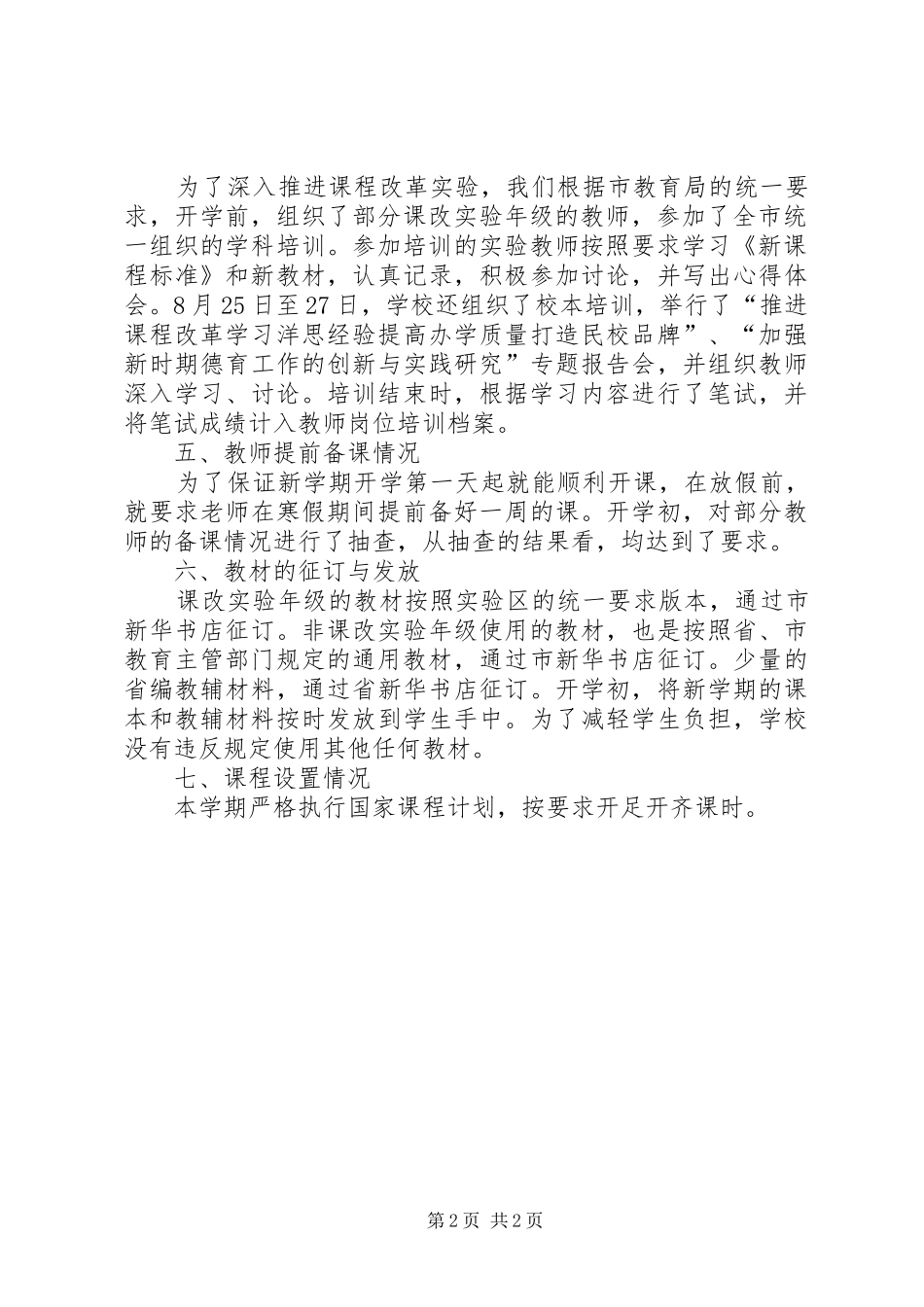 为了深入推进课程改革实验，我们根据市教育局的统一要求，开学前，组织了部分课改实验年级的教师，参加了全市统一组织的学科培训。参加培训的实验教师按照要求学习《新课程标准》和新教材，认真记录，积极参加讨论，并写出心得体会。8月25日至27日，学校还组织了校本培训，举行了“推进课程改革学习洋思经验提高办学质量打造民校品牌”、“加强新时期德育工作的创新与实践研究”专题报告会，并组织教师深入学习、讨论。培训结束时，根据学习内容进行了笔试，并将笔试成绩计入教师岗位培训档案。

五、教师提前备课情况

为了保证新学期开学第一天起就能顺利开课，在放假前，就要求老师在寒假期间提前备好一周的课。开学初，对部分教师的备课情况进行了抽查，从抽查的结果看，均达到了要求。

六、教材的征订与发放

课改实验年级的教材按照实验区的统一要求版本，通过市新华书店征订。非课改实验年级使用的教材，也是按照省、市教育主管部门规定的通用教材，通过市新华书店征订。少量的省编教辅材料，通过省新华书店征订。开学初，将新学期的课本和教辅材料按时发放到学生手中。为了减轻学生负担，学校没有违反规定使用其他任何教材。

七、课程设置情况

本学期严格执行国家课程计划，按要求开足开齐课时。

第2页 共2页